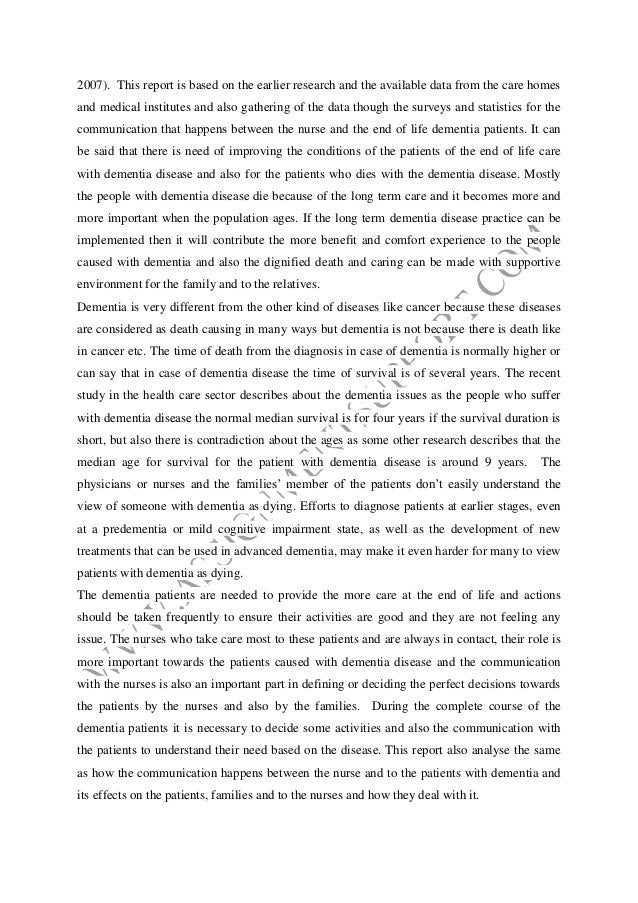 2007). This report is based on the earlier research and the available data from the care homes and medical institutes and also gathering of the data though the surveys and statistics for the communication that happens between the nurse and the end of life dementia patients. It can be said that there is need of improving the conditions of the patients of the end of life care with dementia disease and also for the patients who dies with the dementia disease. Mostly the people with dementia disease die because of the long term care and it becomes more and more important when the population ages. If the long term dementia disease practice can be implemented then it will contribute the more benefit and comfort experience to the people caused with dementia and also the dignified death and caring can be made with supportive environment for the family and to the relatives.
Dementia is very different from the other kind of diseases like cancer because these diseases are considered as death causing in many ways but dementia is not because there is death like in cancer etc. The time of death from the diagnosis in case of dementia is normally higher or can say that in case of dementia disease the time of survival is of several years. The recent study in the health care sector describes about the dementia issues as the people who suffer with dementia disease the normal median survival is for four years if the survival duration is short, but also there is contradiction about the ages as some other research describes that the median age for survival for the patient with dementia disease is around 9 years. The physicians or nurses and the families' member of the patients don't easily understand the view of someone with dementia as dying. Efforts to diagnose patients at earlier stages, even at a predementia or mild cognitive impairment state, as well as the development of new treatments that can be used in advanced dementia, may make it even harder for many to view patients with dementia as dying.
The dementia patients are needed to provide the more care at the end of life and actions should be taken frequently to ensure their activities are good and they are not feeling any issue. The nurses who take care most to these patients and are always in contact, their role is more important towards the patients caused with dementia disease and the communication with the nurses is also an important part in defining or deciding the perfect decisions towards the patients by the nurses and also by the families. During the complete course of the dementia patients it is necessary to decide some activities and also the communication with the patients to understand their need based on the disease. This report also analyse the same as how the communication happens between the nurse and to the patients with dementia and its effects on the patients, families and to the nurses and how they deal with it.